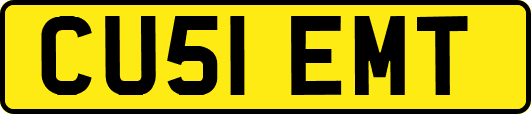 CU51 EMT